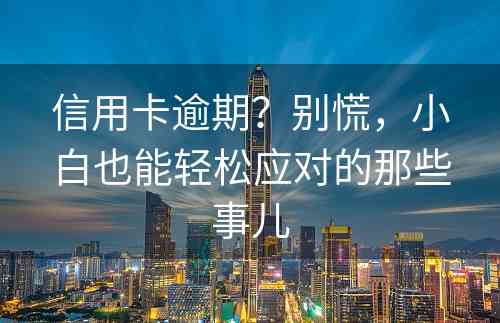 信用卡逾期？别慌，小白也能轻松应对的那些事儿